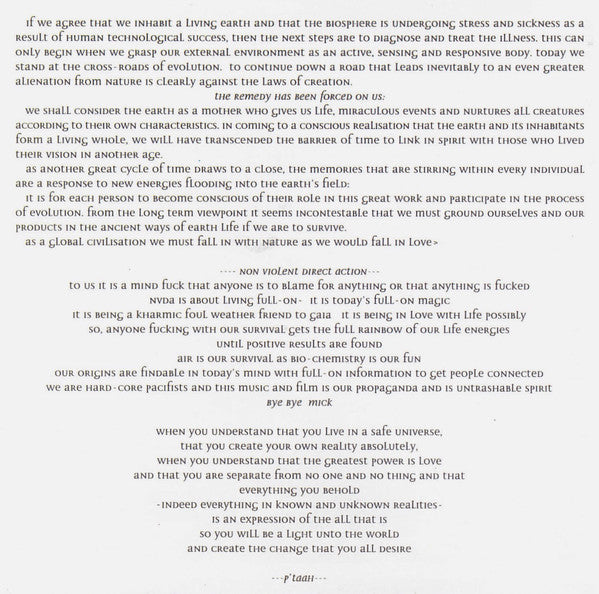 if we agree that we inhabit a living earth and that the biosphere is undergoing stress and sickness as a result of human technological success, then the next steps are to diagnose and treat the illness. this can only begin when we grasp our external environment as an active, sensing and responsive body. today we stand at the cross-roads of evolution. to continue down a road that leads inevitably to an even greater alienation from nature is clearly against the laws of creation.

the remedy has been forced on us:

we shall consider the earth as a mother who gives us life, miraculous events and nurtures all creatures according to their own characteristics. in coming to a conscious realisation that the earth and its inhabitants form a living whole, we will have transcended the barrier of time to link in spirit with those who lived their vision in another age.

as another great cycle of time draws to a close, the memories that are stirring within every individual are a response to new energies flooding into the earth's field:

it is for each person to become conscious of their role in this great work and participate in the process of evolution. from the long term viewpoint it seems incontestable that we must ground ourselves and our products in the ancient ways of earth life if we are to survive.

as a global civilisation we must fall in with nature as we would fall in love>

---- non violent direct action---

to us it is a mind fuck that anyone is to blame for anything or that anything is fucked
nvda is about living full-on- it is today's full-on magic
it is being a kharmic foul weather friend to gaia it is being in love with life possibly
so, anyone fucking with our survival gets the full rainbow of our life energies
until positive results are found
air is our survival as bio-chemistry is our fun
our origins are findable in today's mind with full-on information to get people connected
we are hard-core pacifists and this music and film is our propaganda and is untrashable spirit
bye bye mick

when you understand that you live in a safe universe,
that you create your own reality absolutely,
when you understand that the greatest power is love
and that you are separate from no one and no thing and that
everything you behold
-indeed everything in known and unknown realities-
is an expression of the all that is
so you will be a light unto the world
and create the change that you all desire

---p'taah---